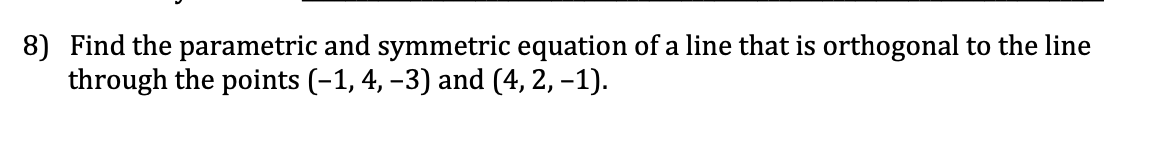 8) Find the parametric and symmetric equation of a line that is orthogonal to the line through the points $(-1, 4, -3)$ and $(4, 2, -1)$.